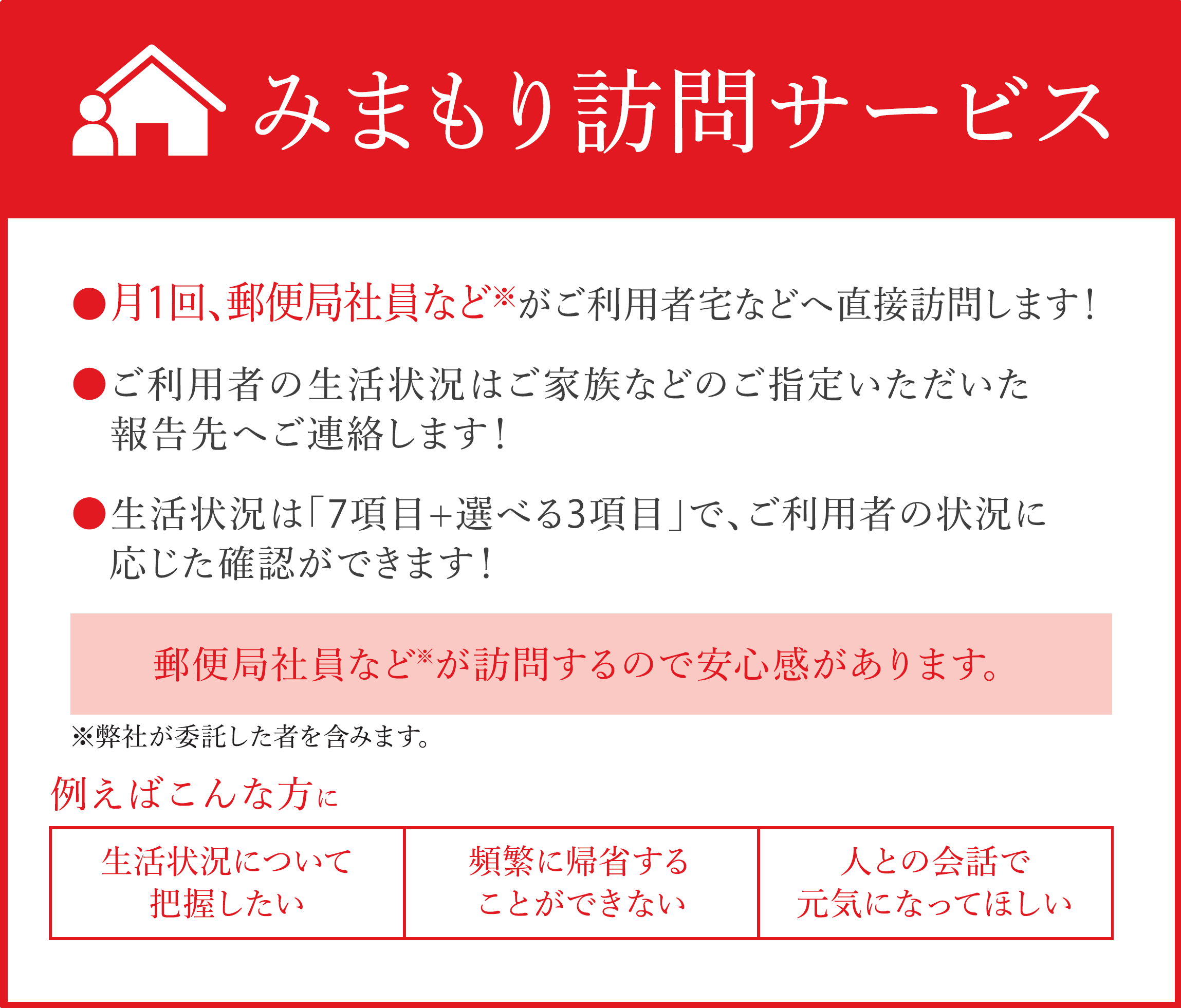 みまもり訪問サービス

●月1回、郵便局社員など※がご利用者宅などへ直接訪問します！

●ご利用者の生活状況はご家族などのご指定いただいた報告先へご連絡します！

●生活状況は「7項目+選べる3項目」で、ご利用者の状況に応じた確認ができます！

郵便局社員など※が訪問するので安心感があります。

※弊社が委託した者を含みます。

例えばこんな方に

| 生活状況について把握したい | 頻繁に帰省することができない | 人との会話で元気になってほしい |
|---|---|---|